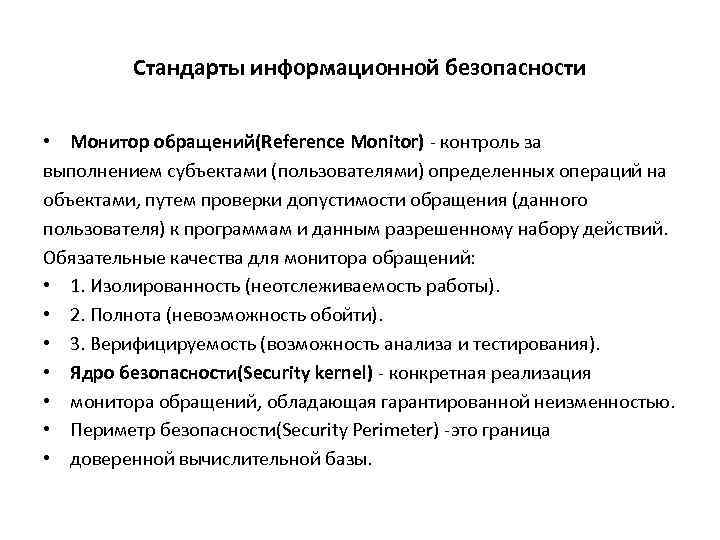 Стандарты информационной безопасности

• Монитор обращений(Reference Monitor) - контроль за выполнением субъектами (пользователями) определенных операций на объектами, путем проверки допустимости обращения (данного пользователя) к программам и данным разрешенному набору действий. Обязательные качества для монитора обращений:
• 1. Изолированность (неотслеживаемость работы).
• 2. Полнота (невозможность обойти).
• 3. Верифицируемость (возможность анализа и тестирования).
• Ядро безопасности(Security kernel) - конкретная реализация
• монитора обращений, обладающая гарантированной неизменностью.
• Периметр безопасности(Security Perimeter) -это граница
• доверенной вычислительной базы.